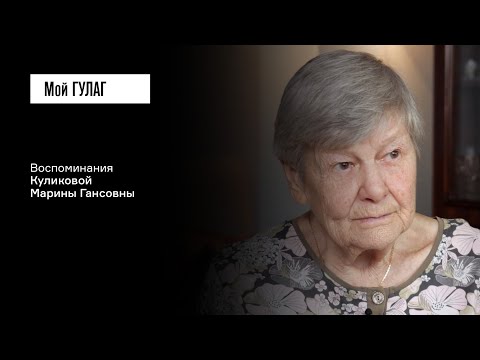 Мой ГУЛАГ

Воспоминания
Куликовой
Марины Гансовны